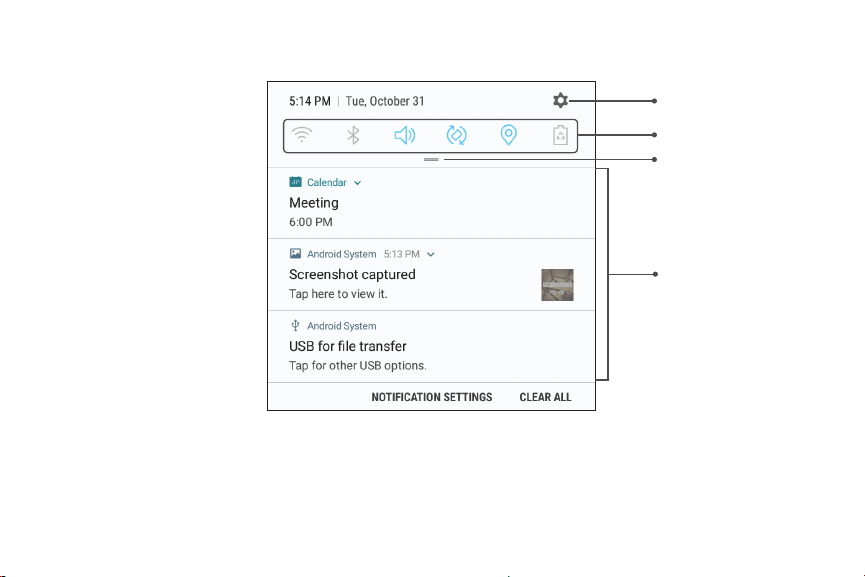 5:14 PM | Tue, October 31

Calendar

Meeting

6:00 PM

Android System 5:13 PM

Screenshot captured

Tap here to view it.

Android System

USB for file transfer

Tap for other USB options.

NOTIFICATION SETTINGS CLEAR ALL